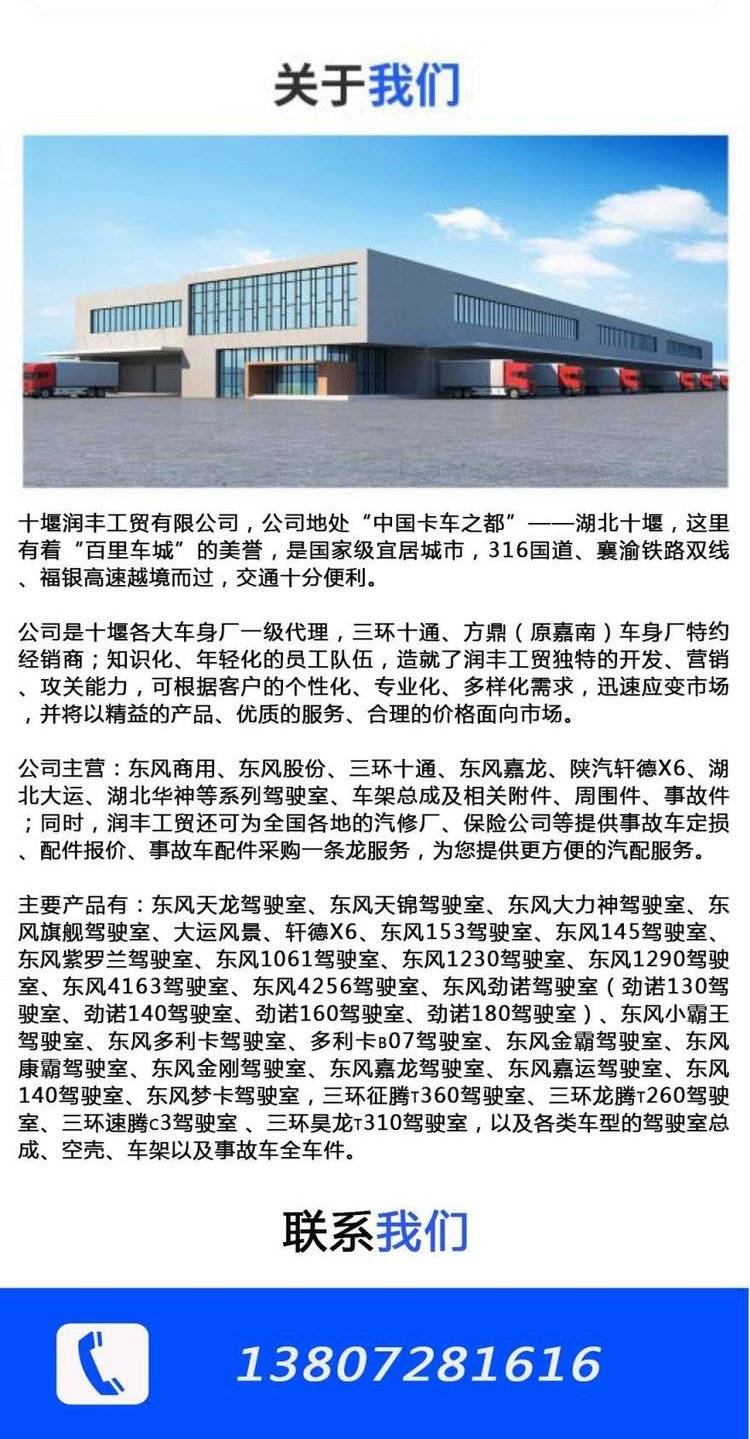 关于我们

十堰润丰工贸有限公司，公司地处“中国卡车之都”——湖北十堰，这里有着“百里车城”的美誉，是国家级宜居城市，316国道、襄渝铁路双线、福银高速越境而过，交通十分便利。

公司是十堰各大车身厂一级代理，三环十通、方鼎（原嘉南）车身厂特约经销商；知识化、年轻化的员工队伍，造就了润丰工贸独特的开发、营销、攻关能力，可根据客户的个性化、专业化、多样化需求，迅速应变市场，并将以精益的产品、优质的服务、合理的价格面向市场。

公司主营：东风商用、东风股份、三环十通、东风嘉龙、陕汽轩德X6、湖北大运、湖北华神等系列驾驶室、车架总成及相关附件、周围件、事故件；同时，润丰工贸还可为全国各地的汽修厂、保险公司等提供事故车定损、配件报价、事故车配件采购一条龙服务，为您提供更方便的汽配服务。

主要产品有：东风天龙驾驶室、东风天锦驾驶室、东风大力神驾驶室、东风旗舰驾驶室、大运风景、轩德X6、东风153驾驶室、东风145驾驶室、东风紫罗兰驾驶室、东风1061驾驶室、东风1230驾驶室、东风1290驾驶室、东风4163驾驶室、东风4256驾驶室、东风劲诺驾驶室（劲诺130驾驶室、劲诺140驾驶室、劲诺160驾驶室、劲诺180驾驶室）、东风小霸王驾驶室、东风多利卡驾驶室、多利卡B07驾驶室、东风金霸驾驶室、东风康霸驾驶室、东风金刚驾驶室、东风嘉龙驾驶室、东风嘉运驾驶室、东风140驾驶室、东风梦卡驾驶室，三环征腾T360驾驶室、三环龙腾T260驾驶室、三环速腾C3驾驶室 、三环昊龙T310驾驶室，以及各类车型的驾驶室总成、空壳、车架以及事故车全车件。

联系我们

13807281616